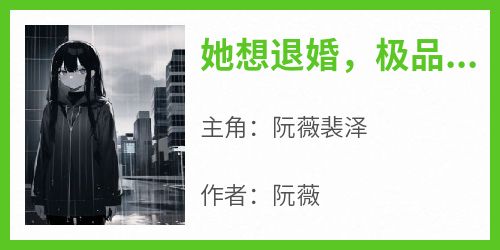 她想退婚，极品...

主角：阮薇裴泽

作者：阮薇